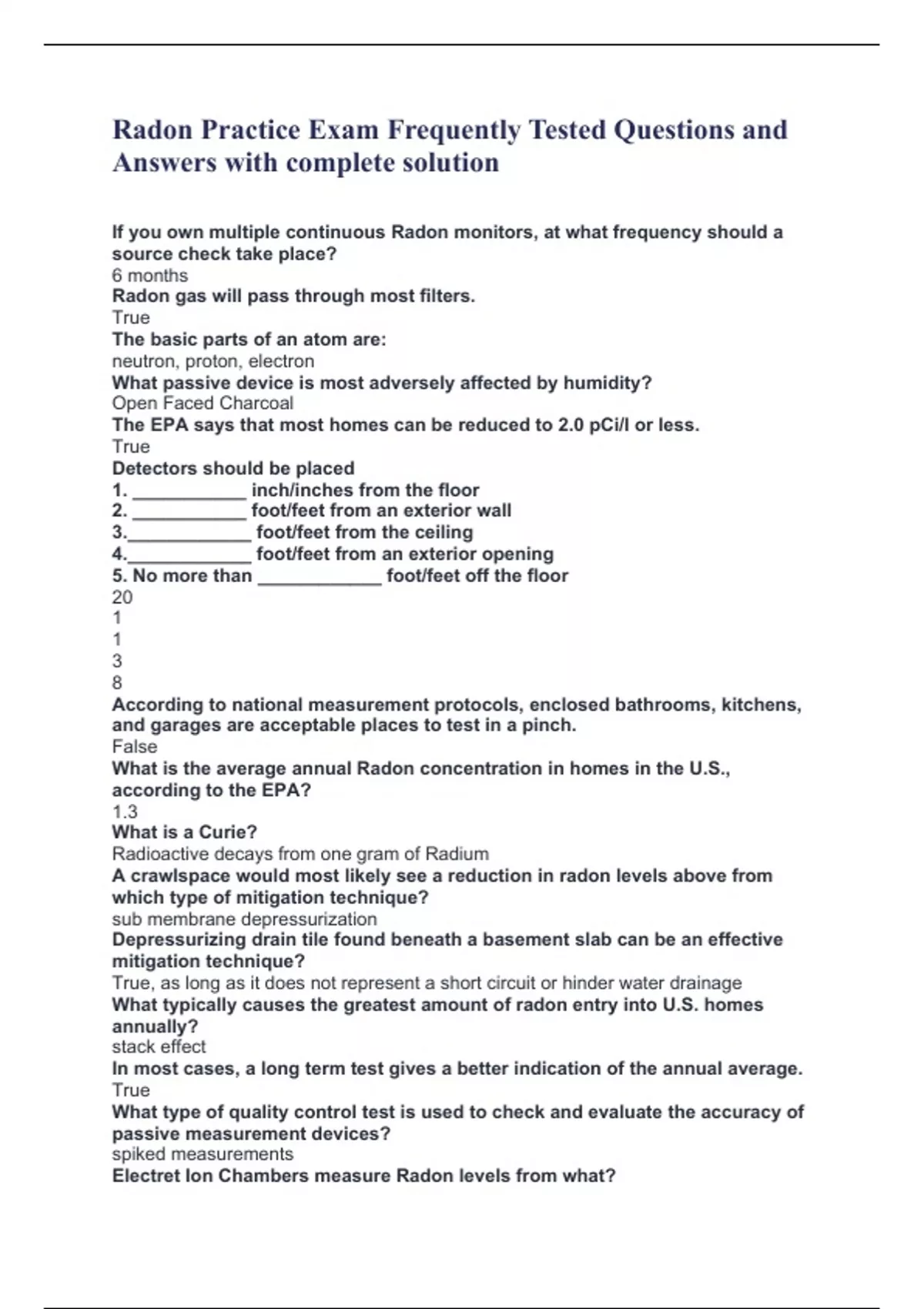 Radon Practice Exam Frequently Tested Questions and Answers with complete solution

If you own multiple continuous Radon monitors, at what frequency should a source check take place?
6 months
Radon gas will pass through most filters.
True
The basic parts of an atom are:
neutron, proton, electron
What passive device is most adversely affected by humidity?
Open Faced Charcoal
The EPA says that most homes can be reduced to 2.0 pCi/l or less.
True
Detectors should be placed
1. ___________ inch/inches from the floor
2. ___________ foot/feet from an exterior wall
3.____________ foot/feet from the ceiling
4.____________ foot/feet from an exterior opening
5. No more than ____________ foot/feet off the floor
20
1
1
3
8
According to national measurement protocols, enclosed bathrooms, kitchens, and garages are acceptable places to test in a pinch.
False
What is the average annual Radon concentration in homes in the U.S., according to the EPA?
1.3
What is a Curie?
Radioactive decays from one gram of Radium
A crawlspace would most likely see a reduction in radon levels above from which type of mitigation technique?
sub membrane depressurization
Depressurizing drain tile found beneath a basement slab can be an effective mitigation technique?
True, as long as it does not represent a short circuit or hinder water drainage
What typically causes the greatest amount of radon entry into U.S. homes annually?
stack effect
In most cases, a long term test gives a better indication of the annual average.
True
What type of quality control test is used to check and evaluate the accuracy of passive measurement devices?
spiked measurements
Electret Ion Chambers measure Radon levels from what?